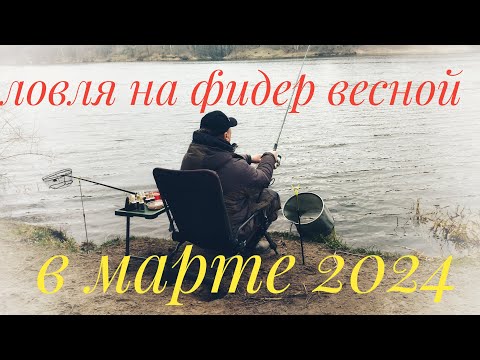 ловля на фидер весной

в марте 2024